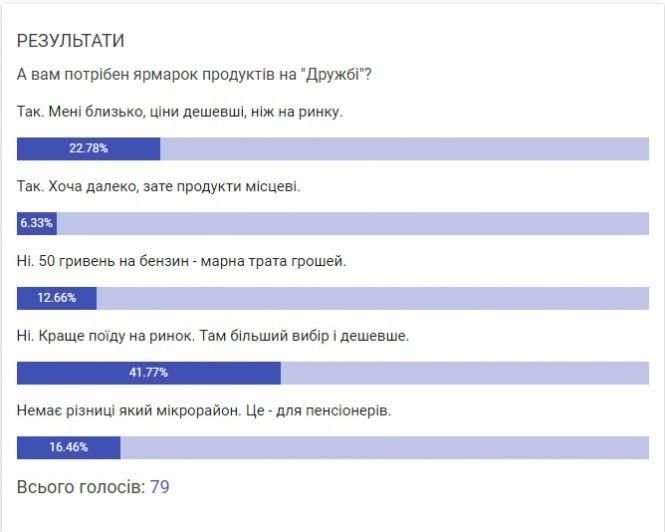 РЕЗУЛЬТАТИ

А вам потрібен ярмарок продуктів на "Дружбі"?

Так. Мені близько, ціни дешевші, ніж на ринку.

22.78%

Так. Хоча далеко, зате продукти місцеві.

6.33%

Ні. 50 гривень на бензин - марна трата грошей.

12.66%

Ні. Краще поїду на ринок. Там більший вибір і дешевше.

41.77%

Немає різниці який мікрорайон. Це - для пенсіонерів.

16.46%

Всього голосів: 79